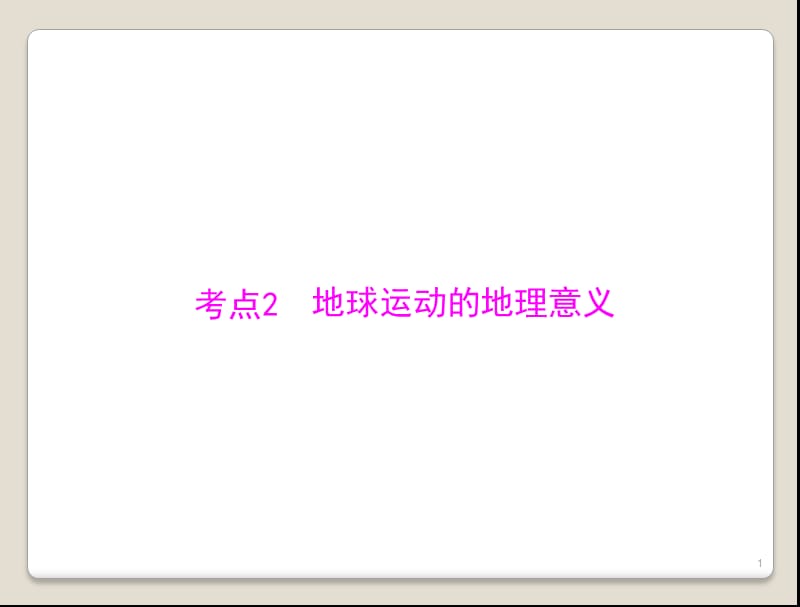 考点2　地球运动的地理意义

1